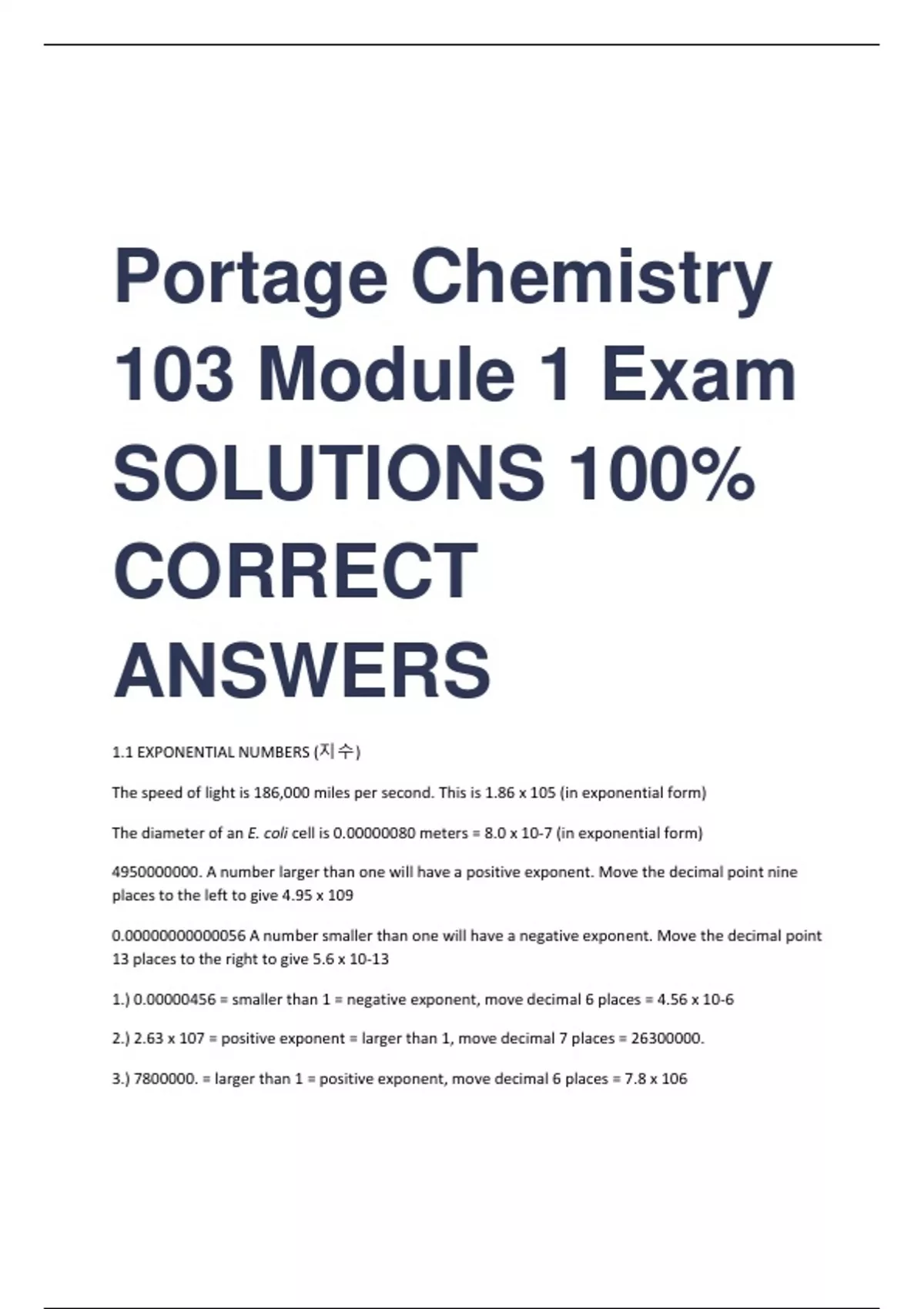 Portage Chemistry 103 Module 1 Exam SOLUTIONS 100% CORRECT ANSWERS

1.1 EXPONENTIAL NUMBERS (지수)

The speed of light is 186,000 miles per second. This is 1.86 x 105 (in exponential form)

The diameter of an E. coli cell is 0.00000080 meters = 8.0 x 10-7 (in exponential form)

4950000000. A number larger than one will have a positive exponent. Move the decimal point nine places to the left to give 4.95 x 109

0.00000000000056 A number smaller than one will have a negative exponent. Move the decimal point 13 places to the right to give 5.6 x 10-13

1.) 0.00000456 = smaller than 1 = negative exponent, move decimal 6 places = 4.56 x 10-6

2.) 2.63 x 107 = positive exponent = larger than 1, move decimal 7 places = 26300000.

3.) 7800000. = larger than 1 = positive exponent, move decimal 6 places = 7.8 x 106